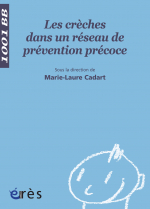 1001 BB

Les crèches dans un réseau de prévention précoce

Sous la direction de
Marie-Laure Cadart

érès